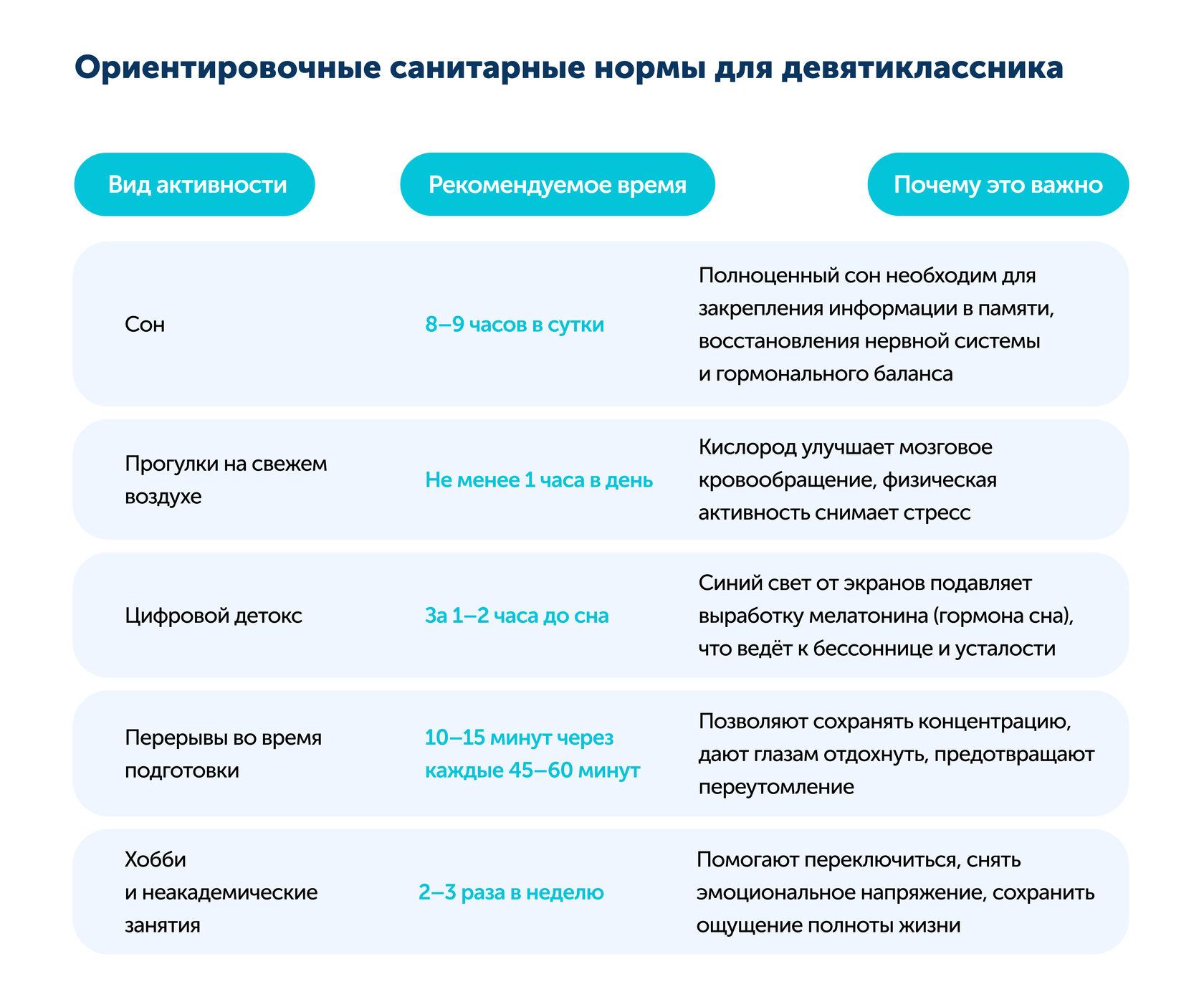 Ориентировочные санитарные нормы для девятиклассника

| Вид активности | Рекомендуемое время | Почему это важно |
|---|---|---|
| Сон | 8–9 часов в сутки | Полноценный сон необходим для закрепления информации в памяти, восстановления нервной системы и гормонального баланса |
| Прогулки на свежем воздухе | Не менее 1 часа в день | Кислород улучшает мозговое кровообращение, физическая активность снимает стресс |
| Цифровой детокс | За 1–2 часа до сна | Синий свет от экранов подавляет выработку мелатонина (гормона сна), что ведёт к бессоннице и усталости |
| Перерывы во время подготовки | 10–15 минут через каждые 45–60 минут | Позволяют сохранять концентрацию, дают глазам отдохнуть, предотвращают переутомление |
| Хобби и неакадемические занятия | 2–3 раза в неделю | Помогают переключиться, снять эмоциональное напряжение, сохранить ощущение полноты жизни |